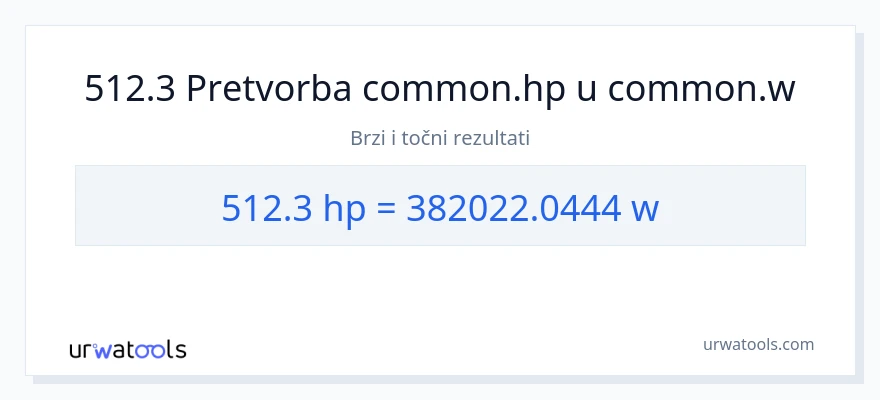 512.3 Pretvorba common.hp u common.w

Brzi i točni rezultati

512.3 hp = 382022.0444 w

urwatools

urwatools.com